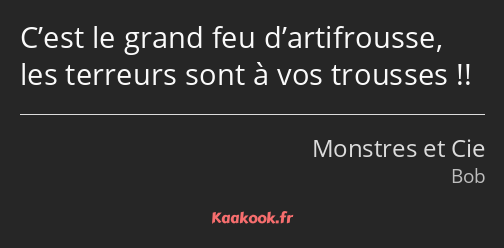 C’est le grand feu d’artifrousse, les terreurs sont à vos trousses !!

Monstres et Cie
Bob

Kaakook.fr